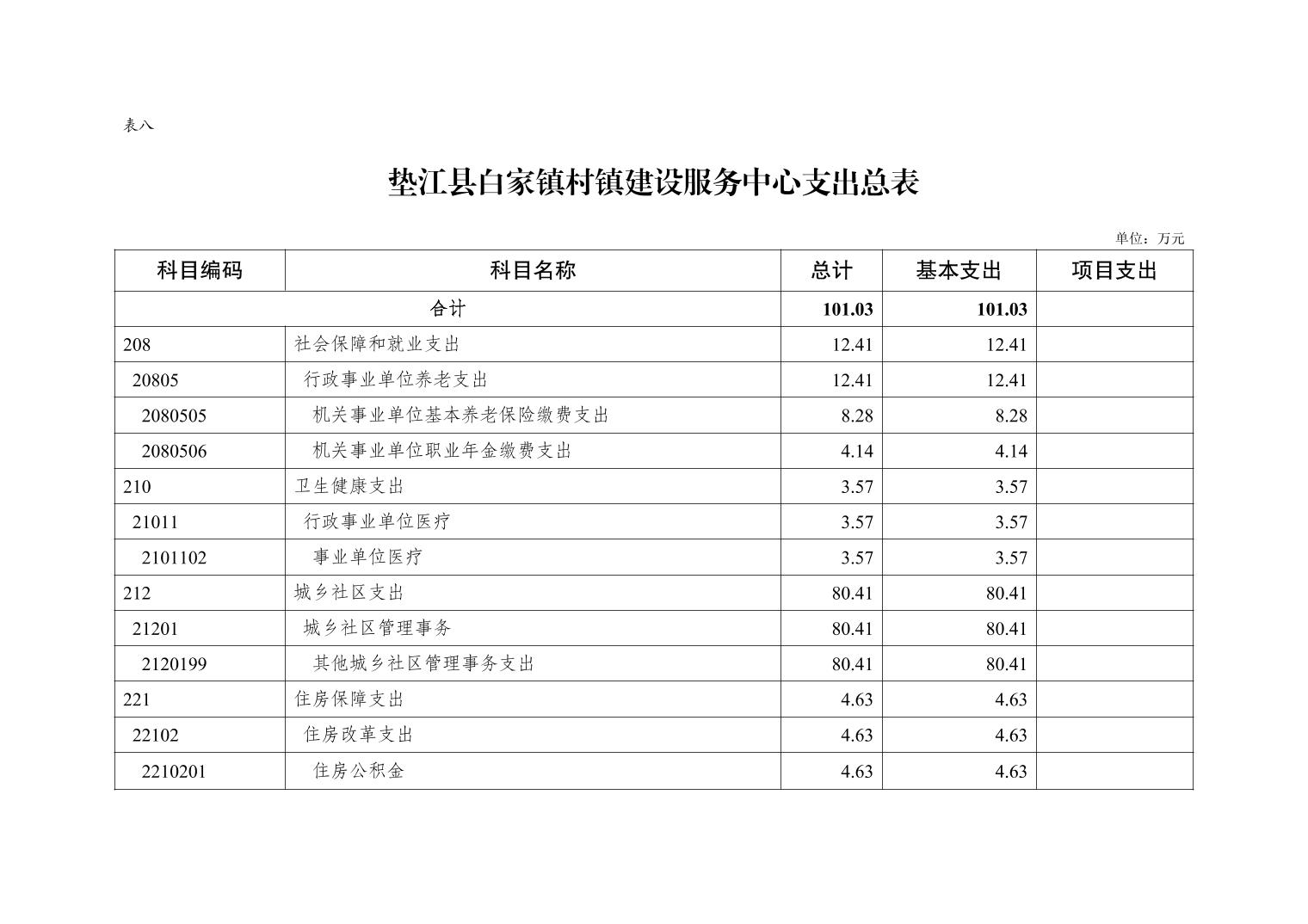 表八

垫江县白家镇村镇建设服务中心支出总表

单位：万元

| 科目编码 | 科目名称 | 总计 | 基本支出 | 项目支出 |
|---|---|---|---|---|
| 合计 | | 101.03 | 101.03 | |
| 208 | 社会保障和就业支出 | 12.41 | 12.41 | |
| 20805 | 行政事业单位养老支出 | 12.41 | 12.41 | |
| 2080505 | 机关事业单位基本养老保险缴费支出 | 8.28 | 8.28 | |
| 2080506 | 机关事业单位职业年金缴费支出 | 4.14 | 4.14 | |
| 210 | 卫生健康支出 | 3.57 | 3.57 | |
| 21011 | 行政事业单位医疗 | 3.57 | 3.57 | |
| 2101102 | 事业单位医疗 | 3.57 | 3.57 | |
| 212 | 城乡社区支出 | 80.41 | 80.41 | |
| 21201 | 城乡社区管理事务 | 80.41 | 80.41 | |
| 2120199 | 其他城乡社区管理事务支出 | 80.41 | 80.41 | |
| 221 | 住房保障支出 | 4.63 | 4.63 | |
| 22102 | 住房改革支出 | 4.63 | 4.63 | |
| 2210201 | 住房公积金 | 4.63 | 4.63 | |